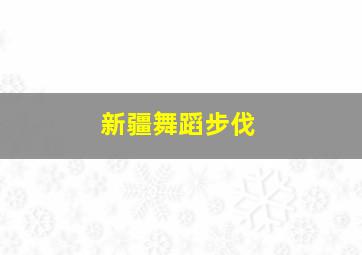 新疆舞蹈步伐